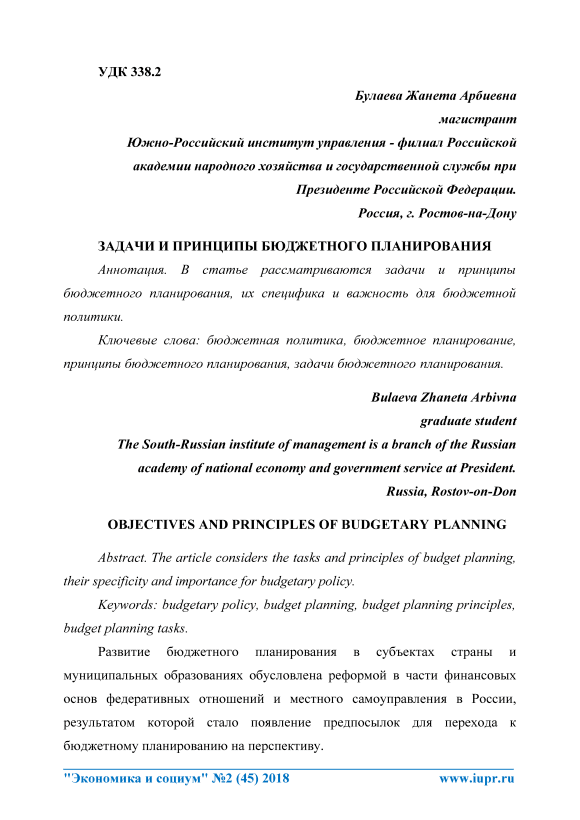 УДК 338.2

Булаева Жанета Арбиевна
магистрант
Южно-Российский институт управления - филиал Российской академии народного хозяйства и государственной службы при Президенте Российской Федерации.
Россия, г. Ростов-на-Дону

ЗАДАЧИ И ПРИНЦИПЫ БЮДЖЕТНОГО ПЛАНИРОВАНИЯ

Аннотация. В статье рассматриваются задачи и принципы бюджетного планирования, их специфика и важность для бюджетной политики.

Ключевые слова: бюджетная политика, бюджетное планирование, принципы бюджетного планирования, задачи бюджетного планирования.

Bulaeva Zhaneta Arbivna
graduate student
The South-Russian institute of management is a branch of the Russian academy of national economy and government service at President.
Russia, Rostov-on-Don

OBJECTIVES AND PRINCIPLES OF BUDGETARY PLANNING

Abstract. The article considers the tasks and principles of budget planning, their specificity and importance for budgetary policy.

Keywords: budgetary policy, budget planning, budget planning principles, budget planning tasks.

Развитие бюджетного планирования в субъектах страны и муниципальных образованиях обусловлена реформой в части финансовых основ федеративных отношений и местного самоуправления в России, результатом которой стало появление предпосылок для перехода к бюджетному планированию на перспективу.

"Экономика и социум" №2 (45) 2018 www.iupr.ru